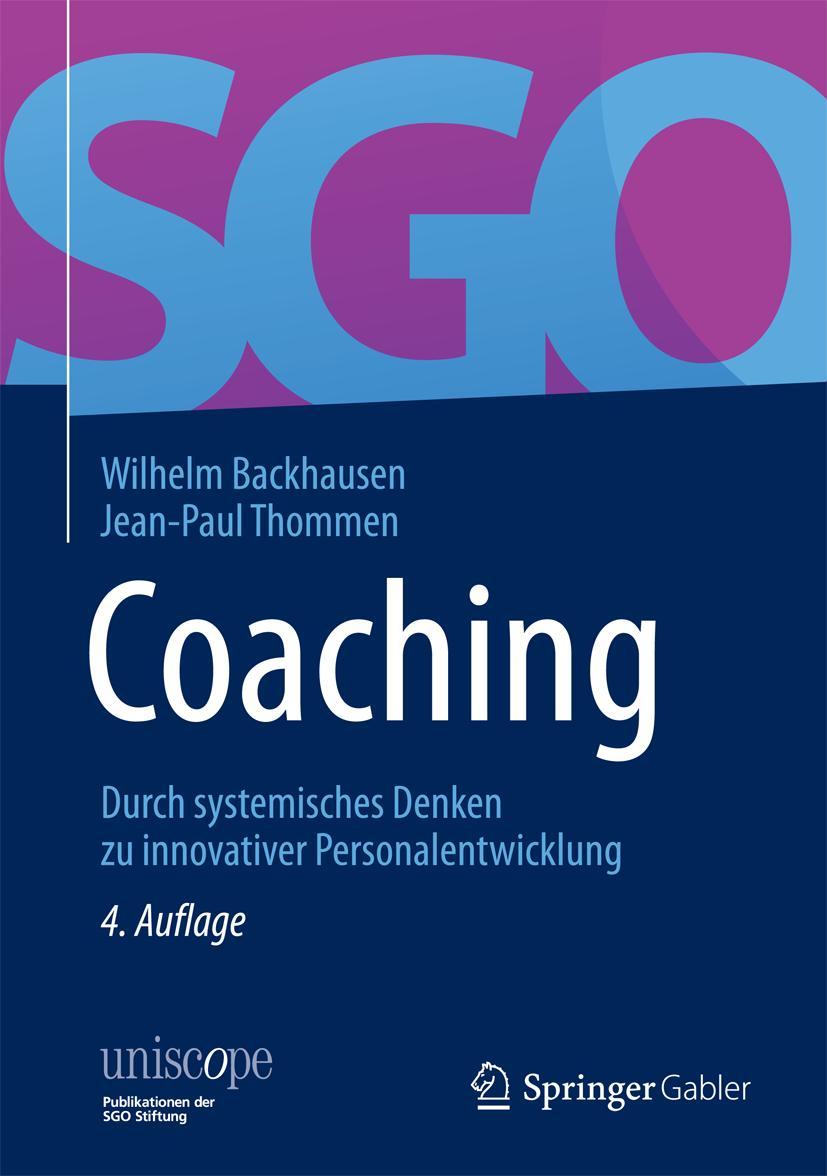 SGO

Wilhelm Backhausen
Jean-Paul Thommen

Coaching

Durch systemisches Denken zu innovativer Personalentwicklung

4. Auflage

uniscope
Publikationen der SGO Stiftung

Springer Gabler